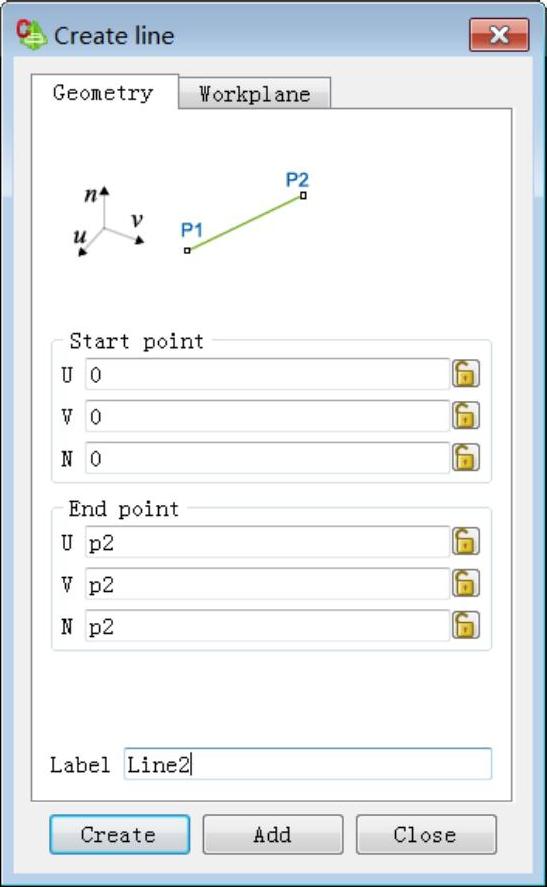 Create line

Geometry Workplane

n
v
u
P1
P2

Start point
U 0
V 0
N 0

End point
U p2
V p2
N p2

Label Line2

Create Add Close